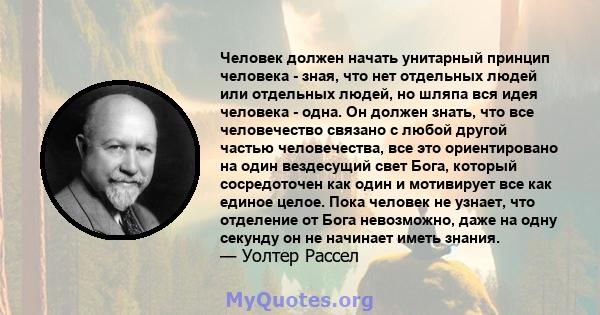 Человек должен начать унитарный принцип человека - зная, что нет отдельных людей или отдельных людей, но шляпа вся идея человека - одна. Он должен знать, что все человечество связано с любой другой частью человечества, все это ориентировано на один вездесущий свет Бога, который сосредоточен как один и мотивирует все как единое целое. Пока человек не узнает, что отделение от Бога невозможно, даже на одну секунду он не начинает иметь знания.
— Уолтер Рассел

MyQuotes.org